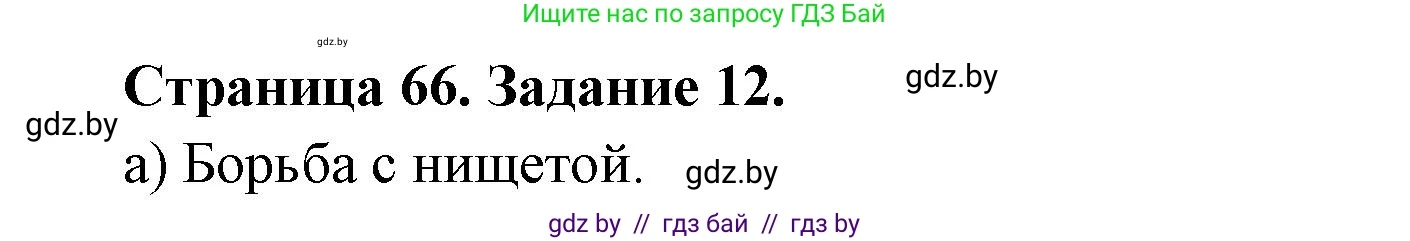 Ищите нас по запросу ГДЗ Бай

gdz.by

Страница 66. Задание 12.

gdz.by

gdz.by

а) Борьба с нищетой.

gdz.by

gdz by // гдз бай // гдз by